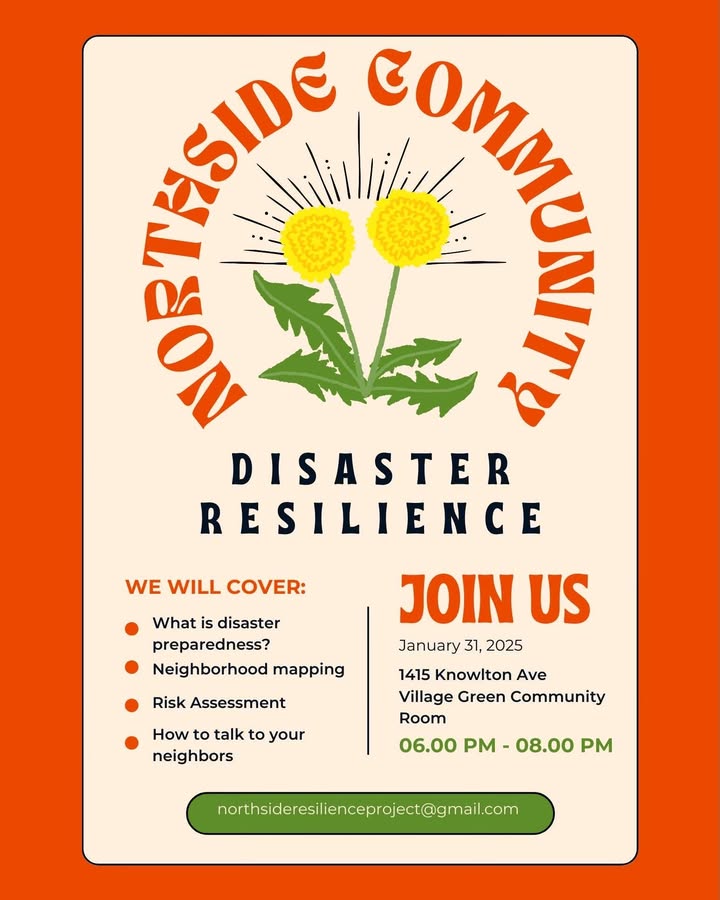 NORTHSIDE COMMUNITY

DISASTER
RESILIENCE

WE WILL COVER:

• What is disaster preparedness?
• Neighborhood mapping
• Risk Assessment
• How to talk to your neighbors

JOIN US

January 31, 2025

1415 Knowlton Ave
Village Green Community Room

06.00 PM - 08.00 PM

northsideresilienceproject@gmail.com